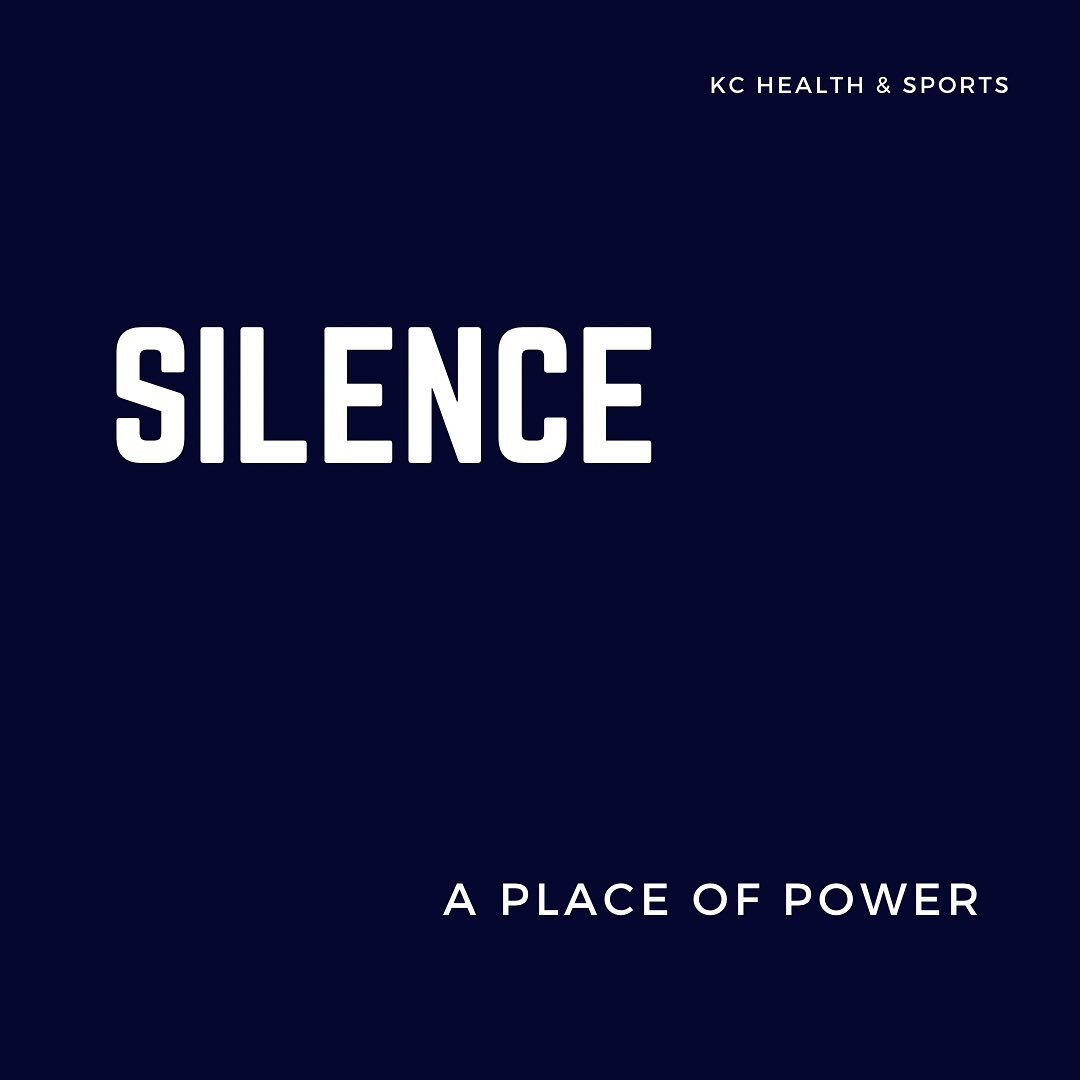 KC HEALTH & SPORTS

SILENCE

A PLACE OF POWER